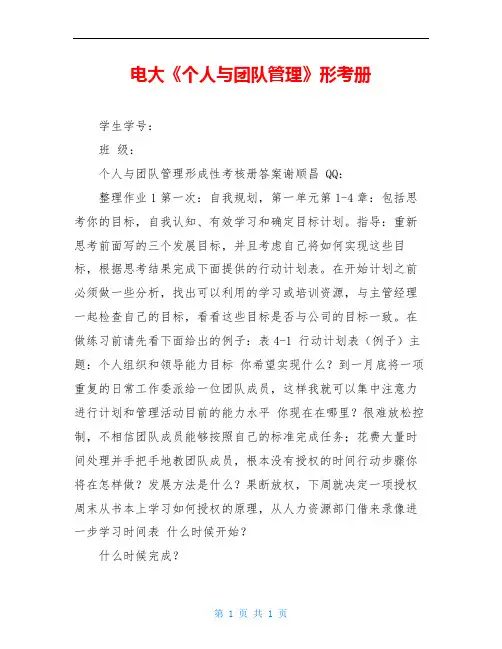 电大《个人与团队管理》形考册

学生学号：

班 级：

个人与团队管理形成性考核册答案谢顺昌 QQ:

整理作业 1 第一次：自我规划，第一单元第 1-4 章：包括思考你的目标，自我认知、有效学习和确定目标计划。指导：重新思考前面写的三个发展目标，并且考虑自己将如何实现这些目标，根据思考结果完成下面提供的行动计划表。在开始计划之前必须做一些分析，找出可以利用的学习或培训资源，与主管经理一起检查自己的目标，看看这些目标是否与公司的目标一致。在做练习前请先看下面给出的例子：表 4-1 行动计划表（例子）主题：个人组织和领导能力目标 你希望实现什么？到一月底将一项重复的日常工作委派给一位团队成员，这样我就可以集中注意力进行计划和管理活动目前的能力水平 你现在在哪里？很难放松控制，不相信团队成员能够按照自己的标准完成任务；花费大量时间处理并手把手地教团队成员，根本没有授权的时间行动步骤你将在怎样做？发展方法是什么？果断放权，下周就决定一项授权周末从书本上学习如何授权的原理，从人力资源部门借来录像进一步学习时间表 什么时候开始？

什么时候完成？

第 1 页 共 1 页